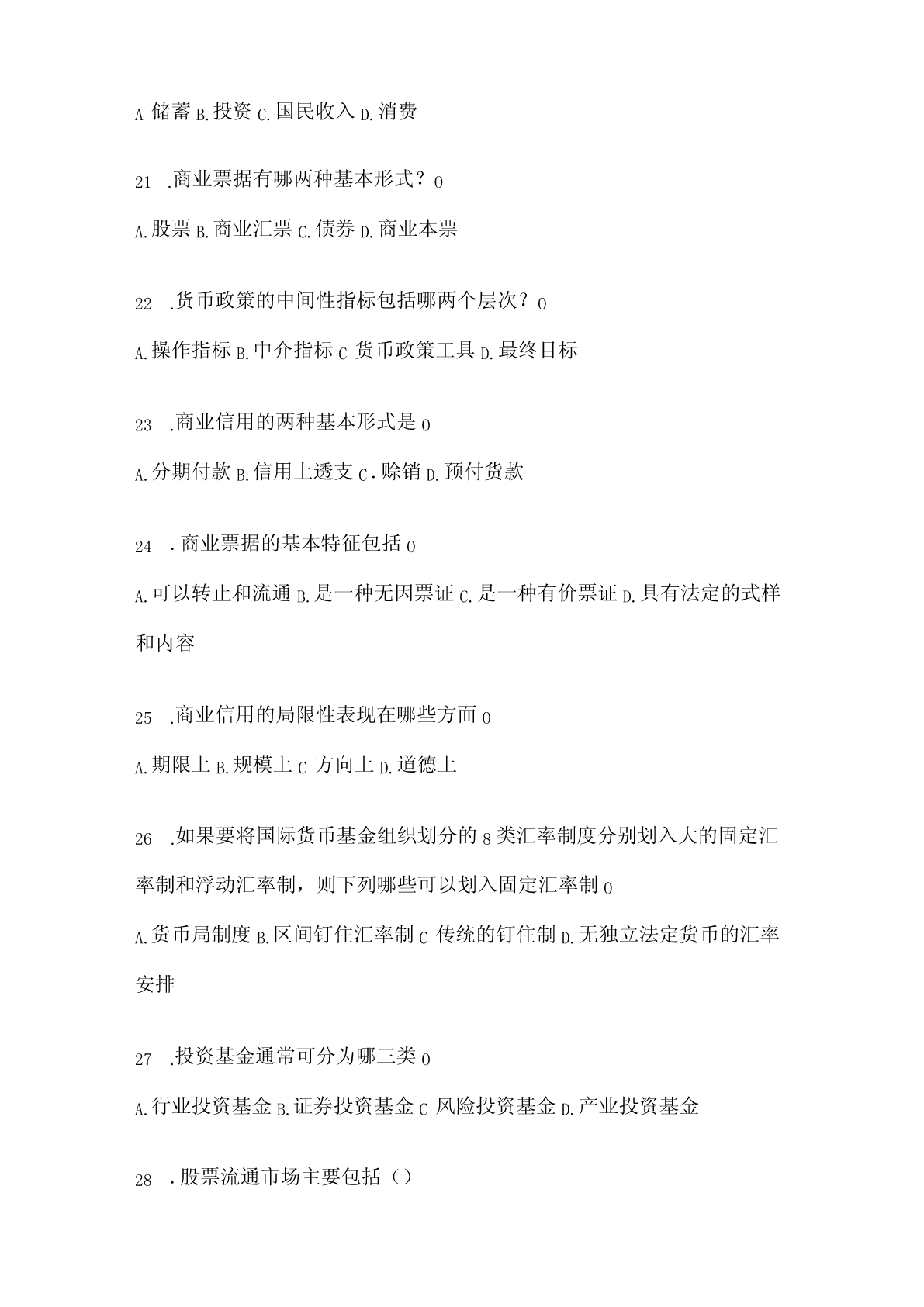 A 储蓄 B.投资 C.国民收入 D.消费

21 .商业票据有哪两种基本形式？0

A.股票 B.商业汇票 C.债券 D.商业本票

22 .货币政策的中间性指标包括哪两个层次？0

A.操作指标 B.中介指标 C 货币政策工具 D.最终目标

23 .商业信用的两种基本形式是 0

A.分期付款 B.信用上透支 C.赊销 D.预付货款

24 .商业票据的基本特征包括 0

A.可以转止和流通 B.是一种无因票证 C.是一种有价票证 D.具有法定的式样和内容

25 .商业信用的局限性表现在哪些方面 0

A.期限上 B.规模上 C 方向上 D.道德上

26 .如果要将国际货币基金组织划分的 8 类汇率制度分别划入大的固定汇率制和浮动汇率制，则下列哪些可以划入固定汇率制 0

A.货币局制度 B.区间钉住汇率制 C 传统的钉住制 D.无独立法定货币的汇率安排

27 .投资基金通常可分为哪三类 0

A.行业投资基金 B.证券投资基金 C 风险投资基金 D.产业投资基金

28 .股票流通市场主要包括（）